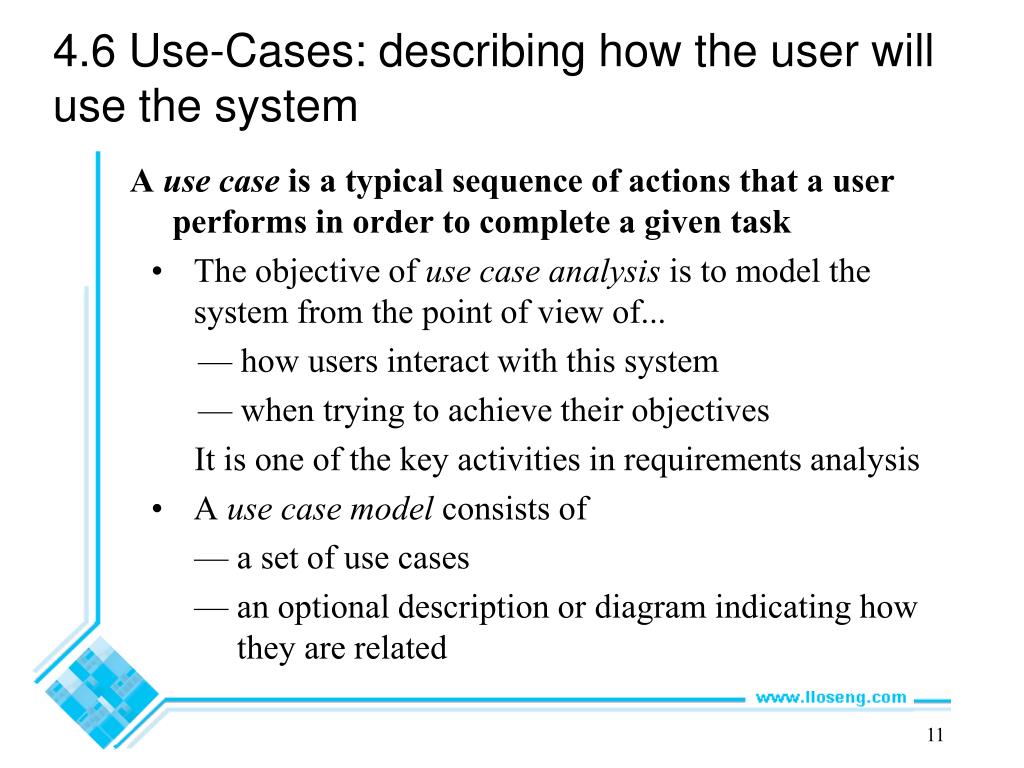 4.6 Use-Cases: describing how the user will use the system

A use case is a typical sequence of actions that a user performs in order to complete a given task

• The objective of use case analysis is to model the system from the point of view of...

— how users interact with this system

— when trying to achieve their objectives

It is one of the key activities in requirements analysis

• A use case model consists of

— a set of use cases

— an optional description or diagram indicating how they are related

www.lloseng.com

11